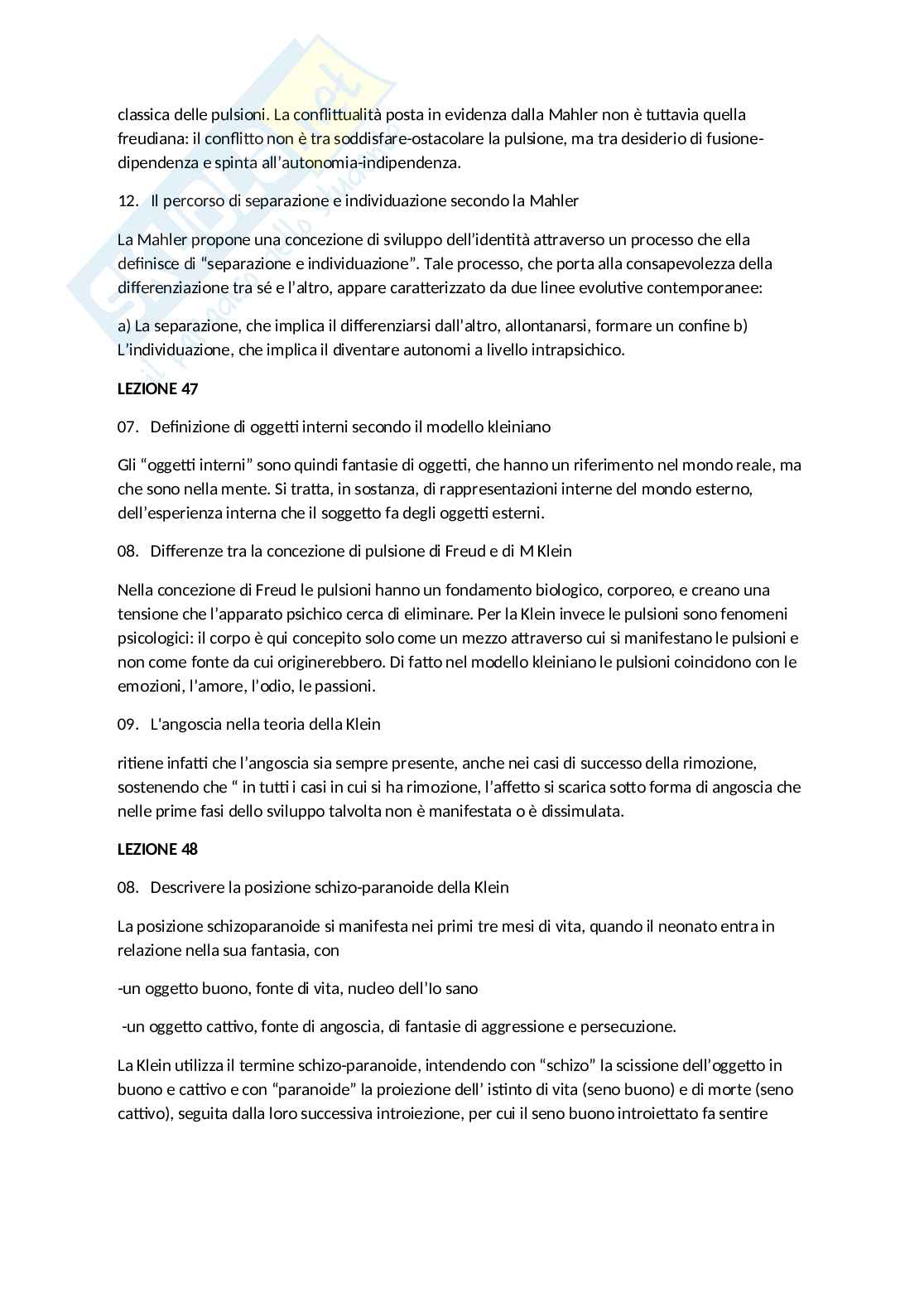 classica delle pulsioni. La conflittualità posta in evidenza dalla Mahler non è tuttavia quella freudiana: il conflitto non è tra soddisfare-ostacolare la pulsione, ma tra desiderio di fusione-dipendenza e spinta all'autonomia-indipendenza.

12. Il percorso di separazione e individuazione secondo la Mahler

La Mahler propone una concezione di sviluppo dell'identità attraverso un processo che ella definisce di "separazione e individuazione". Tale processo, che porta alla consapevolezza della differenziazione tra sé e l'altro, appare caratterizzato da due linee evolutive contemporanee:

a) La separazione, che implica il differenziarsi dall'altro, allontanarsi, formare un confine b) L'individuazione, che implica il diventare autonomi a livello intrapsichico.

LEZIONE 47

07. Definizione di oggetti interni secondo il modello kleiniano

Gli "oggetti interni" sono quindi fantasie di oggetti, che hanno un riferimento nel mondo reale, ma che sono nella mente. Si tratta, in sostanza, di rappresentazioni interne del mondo esterno, dell'esperienza interna che il soggetto fa degli oggetti esterni.

08. Differenze tra la concezione di pulsione di Freud e di M Klein

Nella concezione di Freud le pulsioni hanno un fondamento biologico, corporeo, e creano una tensione che l'apparato psichico cerca di eliminare. Per la Klein invece le pulsioni sono fenomeni psicologici: il corpo è qui concepito solo come un mezzo attraverso cui si manifestano le pulsioni e non come fonte da cui originerebbero. Di fatto nel modello kleiniano le pulsioni coincidono con le emozioni, l'amore, l'odio, le passioni.

09. L'angoscia nella teoria della Klein

ritiene infatti che l'angoscia sia sempre presente, anche nei casi di successo della rimozione, sostenendo che " in tutti i casi in cui si ha rimozione, l'affetto si scarica sotto forma di angoscia che nelle prime fasi dello sviluppo talvolta non è manifestata o è dissimulata.

LEZIONE 48

08. Descrivere la posizione schizo-paranoide della Klein

La posizione schizoparanoide si manifesta nei primi tre mesi di vita, quando il neonato entra in relazione nella sua fantasia, con

-un oggetto buono, fonte di vita, nucleo dell'Io sano

-un oggetto cattivo, fonte di angoscia, di fantasie di aggressione e persecuzione.

La Klein utilizza il termine schizo-paranoide, intendendo con "schizo" la scissione dell'oggetto in buono e cattivo e con "paranoide" la proiezione dell' istinto di vita (seno buono) e di morte (seno cattivo), seguita dalla loro successiva introiezione, per cui il seno buono introiettato fa sentire